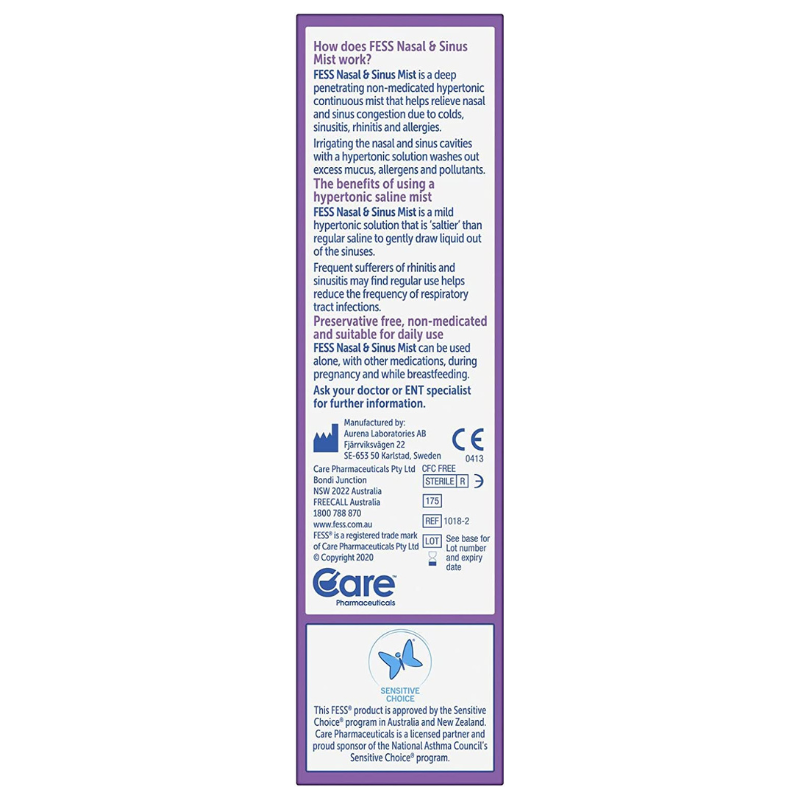 How does FESS Nasal & Sinus Mist work?

FESS Nasal & Sinus Mist is a deep penetrating non-medicated hypertonic continuous mist that helps relieve nasal and sinus congestion due to colds, sinusitis, rhinitis and allergies.

Irrigating the nasal and sinus cavities with a hypertonic solution washes out excess mucus, allergens and pollutants.

The benefits of using a hypertonic saline mist

FESS Nasal & Sinus Mist is a mild hypertonic solution that is 'saltier' than regular saline to gently draw liquid out of the sinuses.

Frequent sufferers of rhinitis and sinusitis may find regular use helps reduce the frequency of respiratory tract infections.

Preservative free, non-medicated and suitable for daily use

FESS Nasal & Sinus Mist can be used alone, with other medications, during pregnancy and while breastfeeding.

Ask your doctor or ENT specialist for further information.

Manufactured by:
Aurena Laboratories AB
Fjärrviksvägen 22
SE-653 50 Karlstad, Sweden

CE
0413

Care Pharmaceuticals Pty Ltd
Bondi Junction
NSW 2022 Australia
FREECALL Australia
1800 788 870
www.fess.com.au
FESS® is a registered trade mark of Care Pharmaceuticals Pty Ltd
© Copyright 2020

CFC FREE
STERILE R
175
REF 1018-2
LOT See base for Lot number and expiry date

Care
Pharmaceuticals

SENSITIVE CHOICE

This FESS® product is approved by the Sensitive Choice® program in Australia and New Zealand. Care Pharmaceuticals is a licensed partner and proud sponsor of the National Asthma Council's Sensitive Choice® program.